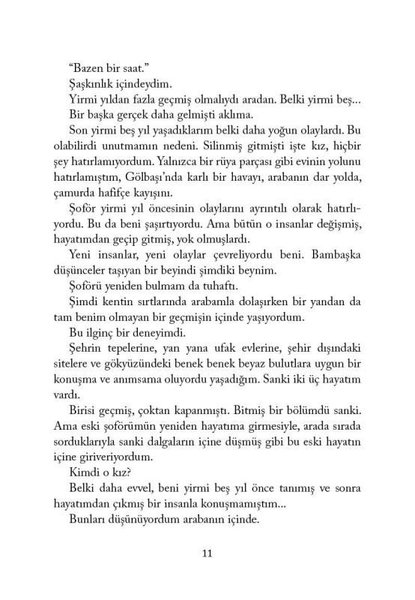 "Bazen bir saat."

Şaşkınlık içindeydim.

Yirmi yıldan fazla geçmiş olmalıydı aradan. Belki yirmi beş...

Bir başka gerçek daha gelmişti aklıma.

Son yirmi beş yıl yaşadıklarım belki daha yoğun olaylardı. Bu olabilirdi unutmamın nedeni. Silinmiş gitmişti işte kız, hiçbir şey hatırlamıyordum. Yalnızca bir rüya parçası gibi evinin yolunu hatırlamıştım, Gölbaşı'nda karlı bir havayı, arabanın dar yolda, çamurda hafifçe kayışını.

Şoför yirmi yıl öncesinin olaylarını ayrıntılı olarak hatırlıyordu. Bu da beni şaşırtıyordu. Ama bütün o insanlar değişmiş, hayatımdan geçip gitmiş, yok olmuşlardı.

Yeni insanlar, yeni olaylar çevreliyordu beni. Bambaşka düşünceler taşıyan bir beyindi şimdiki beynim.

Şoförü yeniden bulmam da tuhaftı.

Şimdi kentin sırtlarında arabamla dolaşırken bir yandan da tam benim olmayan bir geçmişin içinde yaşıyordum.

Bu ilginç bir deneyimdi.

Şehrin tepelerine, yan yana ufak evlerine, şehir dışındaki sitelere ve gökyüzündeki benek benek beyaz bulutlara uygun bir konuşma ve anımsama oluyordu yaşadığım. Sanki iki üç hayatım vardı.

Birisi geçmiş, çoktan kapanmıştı. Bitmiş bir bölümdü sanki. Ama eski şoförümün yeniden hayatıma girmesiyle, arada sırada sorduklarıyla sanki dalgaların içine düşmüş gibi bu eski hayatın içine giriveriyordum.

Kimdi o kız?

Belki daha evvel, beni yirmi beş yıl önce tanımış ve sonra hayatımdan çıkmış bir insanla konuşmamıştım...

Bunları düşünüyordum arabanın içinde.

11